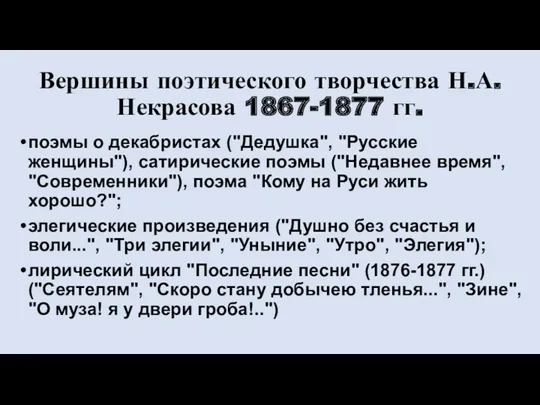 Вершины поэтического творчества Н.А. Некрасова 1867-1877 гг.

•поэмы о декабристах ("Дедушка", "Русские женщины"), сатирические поэмы ("Недавнее время", "Современники"), поэма "Кому на Руси жить хорошо?";

•элегические произведения ("Душно без счастья и воли...", "Три элегии", "Уныние", "Утро", "Элегия");

•лирический цикл "Последние песни" (1876-1877 гг.) ("Сеятелям", "Скоро стану добычею тленья...", "Зине", "О муза! я у двери гроба!..")